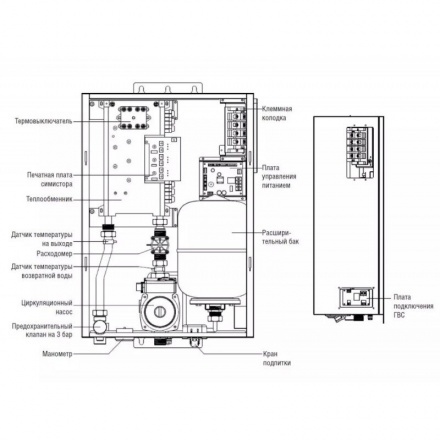 Термовыключатель

Печатная плата симистора

Теплообменник

Датчик температуры на выходе

Расходомер

Датчик температуры возвратной воды

Циркуляционный насос

Предохранительный клапан на 3 бар

Манометр

Клеммная колодка

Плата управления питанием

Расширительный бак

Кран подпитки

Плата подключения ГВС